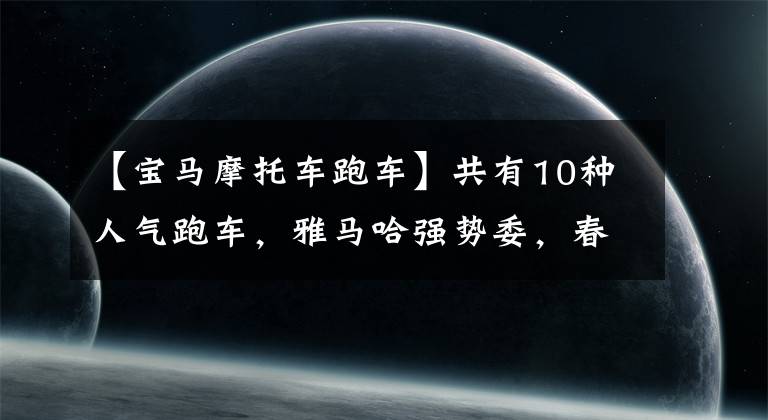 【宝马摩托车跑车】共有10种人气跑车，雅马哈强势委，春